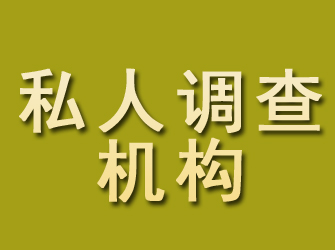 私人调查
机构